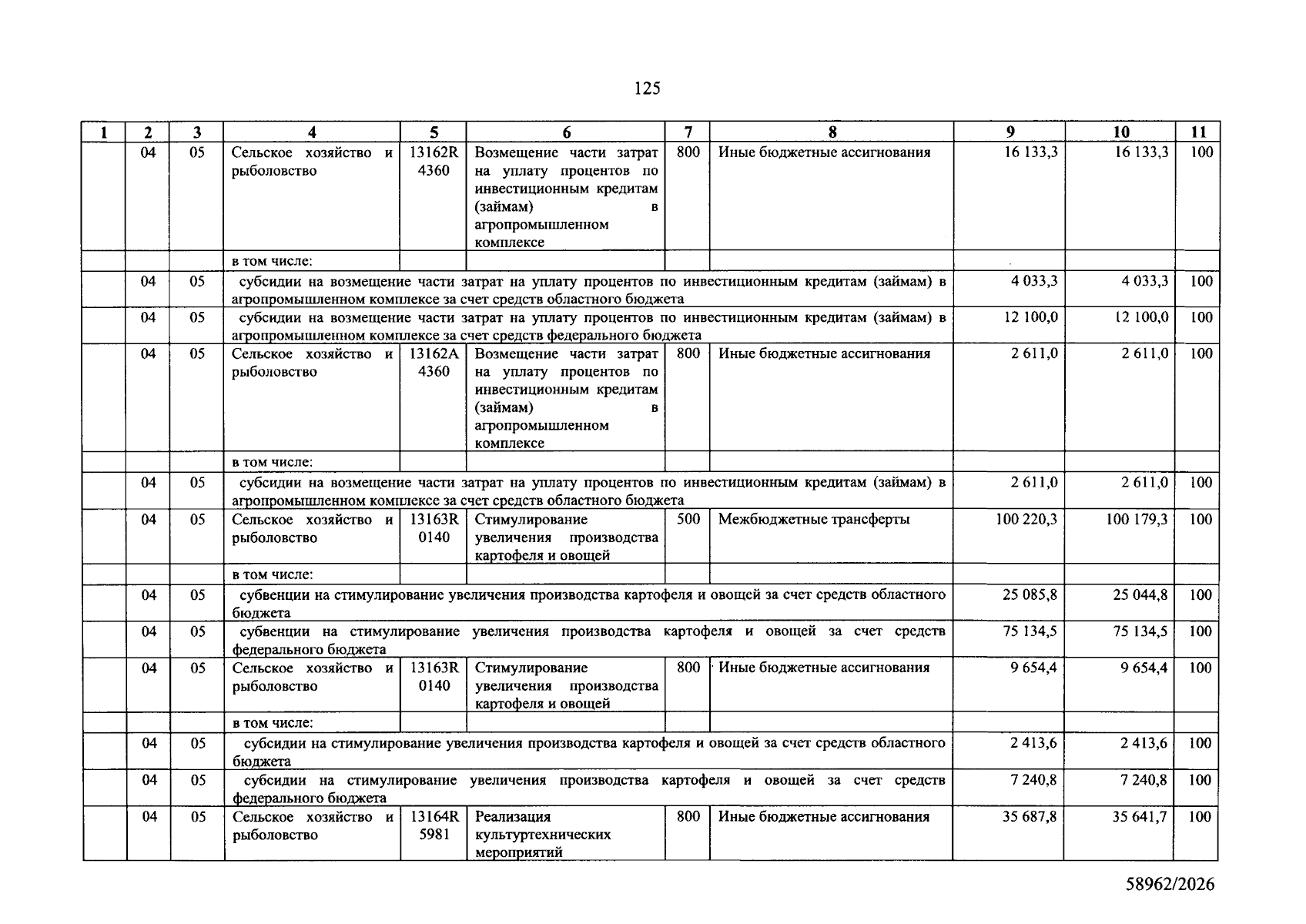 125

| 1 | 2 | 3 | 4 | 5 | 6 | 7 | 8 | 9 | 10 | 11 |
|---|---|---|---|---|---|---|---|---|---|---|
| | 04 | 05 | Сельское хозяйство и рыболовство | 13162R 4360 | Возмещение части затрат на уплату процентов по инвестиционным кредитам (займам) в агропромышленном комплексе | 800 | Иные бюджетные ассигнования | 16 133,3 | 16 133,3 | 100 |
| | | | в том числе: | | | | | | | |
| | 04 | 05 | субсидии на возмещение части затрат на уплату процентов по инвестиционным кредитам (займам) в агропромышленном комплексе за счет средств областного бюджета | | | | | 4 033,3 | 4 033,3 | 100 |
| | 04 | 05 | субсидии на возмещение части затрат на уплату процентов по инвестиционным кредитам (займам) в агропромышленном комплексе за счет средств федерального бюджета | | | | | 12 100,0 | 12 100,0 | 100 |
| | 04 | 05 | Сельское хозяйство и рыболовство | 13162A 4360 | Возмещение части затрат на уплату процентов по инвестиционным кредитам (займам) в агропромышленном комплексе | 800 | Иные бюджетные ассигнования | 2 611,0 | 2 611,0 | 100 |
| | | | в том числе: | | | | | | | |
| | 04 | 05 | субсидии на возмещение части затрат на уплату процентов по инвестиционным кредитам (займам) в агропромышленном комплексе за счет средств областного бюджета | | | | | 2 611,0 | 2 611,0 | 100 |
| | 04 | 05 | Сельское хозяйство и рыболовство | 13163R 0140 | Стимулирование увеличения производства картофеля и овощей | 500 | Межбюджетные трансферты | 100 220,3 | 100 179,3 | 100 |
| | | | в том числе: | | | | | | | |
| | 04 | 05 | субвенции на стимулирование увеличения производства картофеля и овощей за счет средств областного бюджета | | | | | 25 085,8 | 25 044,8 | 100 |
| | 04 | 05 | субвенции на стимулирование увеличения производства картофеля и овощей за счет средств федерального бюджета | | | | | 75 134,5 | 75 134,5 | 100 |
| | 04 | 05 | Сельское хозяйство и рыболовство | 13163R 0140 | Стимулирование увеличения производства картофеля и овощей | 800 | Иные бюджетные ассигнования | 9 654,4 | 9 654,4 | 100 |
| | | | в том числе: | | | | | | | |
| | 04 | 05 | субсидии на стимулирование увеличения производства картофеля и овощей за счет средств областного бюджета | | | | | 2 413,6 | 2 413,6 | 100 |
| | 04 | 05 | субсидии на стимулирование увеличения производства картофеля и овощей за счет средств федерального бюджета | | | | | 7 240,8 | 7 240,8 | 100 |
| | 04 | 05 | Сельское хозяйство и рыболовство | 13164R 5981 | Реализация культуртехнических мероприятий | 800 | Иные бюджетные ассигнования | 35 687,8 | 35 641,7 | 100 |

58962/2026